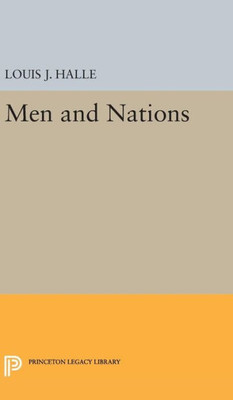 LOUIS J. HALLE

Men and Nations

PRINCETON LEGACY LIBRARY